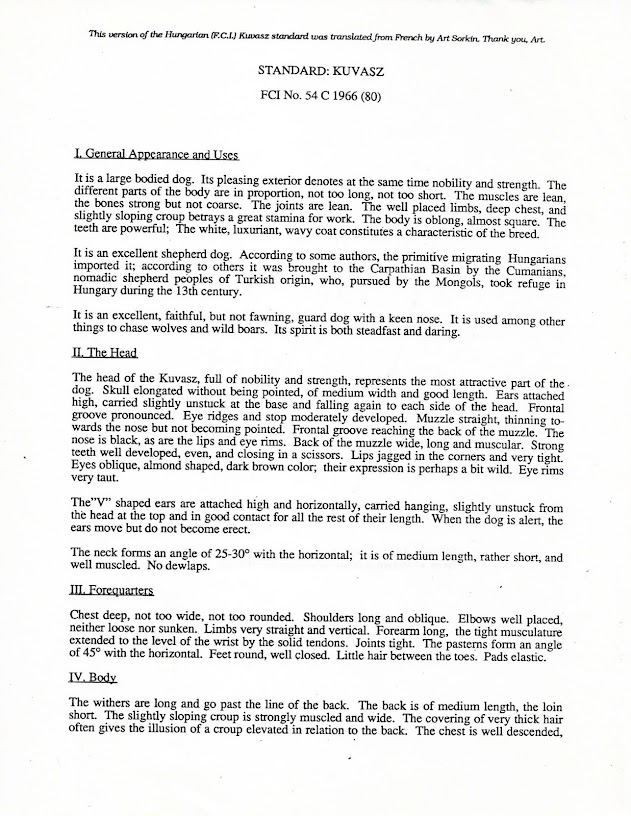 This version of the Hungarian (F.C.I.) Kuvasz standard was translated from French by Art Sorkin. Thank you, Art.

STANDARD: KUVASZ

FCI No. 54 C 1966 (80)

I. General Appearance and Uses

It is a large bodied dog. Its pleasing exterior denotes at the same time nobility and strength. The different parts of the body are in proportion, not too long, not too short. The muscles are lean, the bones strong but not coarse. The joints are lean. The well placed limbs, deep chest, and slightly sloping croup betrays a great stamina for work. The body is oblong, almost square. The teeth are powerful; The white, luxuriant, wavy coat constitutes a characteristic of the breed.

It is an excellent shepherd dog. According to some authors, the primitive migrating Hungarians imported it; according to others it was brought to the Carpathian Basin by the Cumanians, nomadic shepherd peoples of Turkish origin, who, pursued by the Mongols, took refuge in Hungary during the 13th century.

It is an excellent, faithful, but not fawning, guard dog with a keen nose. It is used among other things to chase wolves and wild boars. Its spirit is both steadfast and daring.

II. The Head

The head of the Kuvasz, full of nobility and strength, represents the most attractive part of the dog. Skull elongated without being pointed, of medium width and good length. Ears attached high, carried slightly unstuck at the base and falling again to each side of the head. Frontal groove pronounced. Eye ridges and stop moderately developed. Muzzle straight, thinning towards the nose but not becoming pointed. Frontal groove reaching the back of the muzzle. The nose is black, as are the lips and eye rims. Back of the muzzle wide, long and muscular. Strong teeth well developed, even, and closing in a scissors. Lips jagged in the corners and very tight. Eyes oblique, almond shaped, dark brown color; their expression is perhaps a bit wild. Eye rims very taut.

The"V" shaped ears are attached high and horizontally, carried hanging, slightly unstuck from the head at the top and in good contact for all the rest of their length. When the dog is alert, the ears move but do not become erect.

The neck forms an angle of 25-30° with the horizontal; it is of medium length, rather short, and well muscled. No dewlaps.

III. Forequarters

Chest deep, not too wide, not too rounded. Shoulders long and oblique. Elbows well placed, neither loose nor sunken. Limbs very straight and vertical. Forearm long, the tight musculature extended to the level of the wrist by the solid tendons. Joints tight. The pasterns form an angle of 45° with the horizontal. Feet round, well closed. Little hair between the toes. Pads elastic.

IV. Body

The withers are long and go past the line of the back. The back is of medium length, the loin short. The slightly sloping croup is strongly muscled and wide. The covering of very thick hair often gives the illusion of a croup elevated in relation to the back. The chest is well descended,